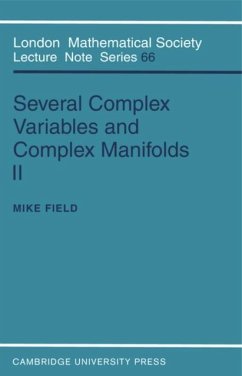 London Mathematical Society
Lecture Note Series 66

Several Complex Variables and Complex Manifolds II

MIKE FIELD

CAMBRIDGE UNIVERSITY PRESS